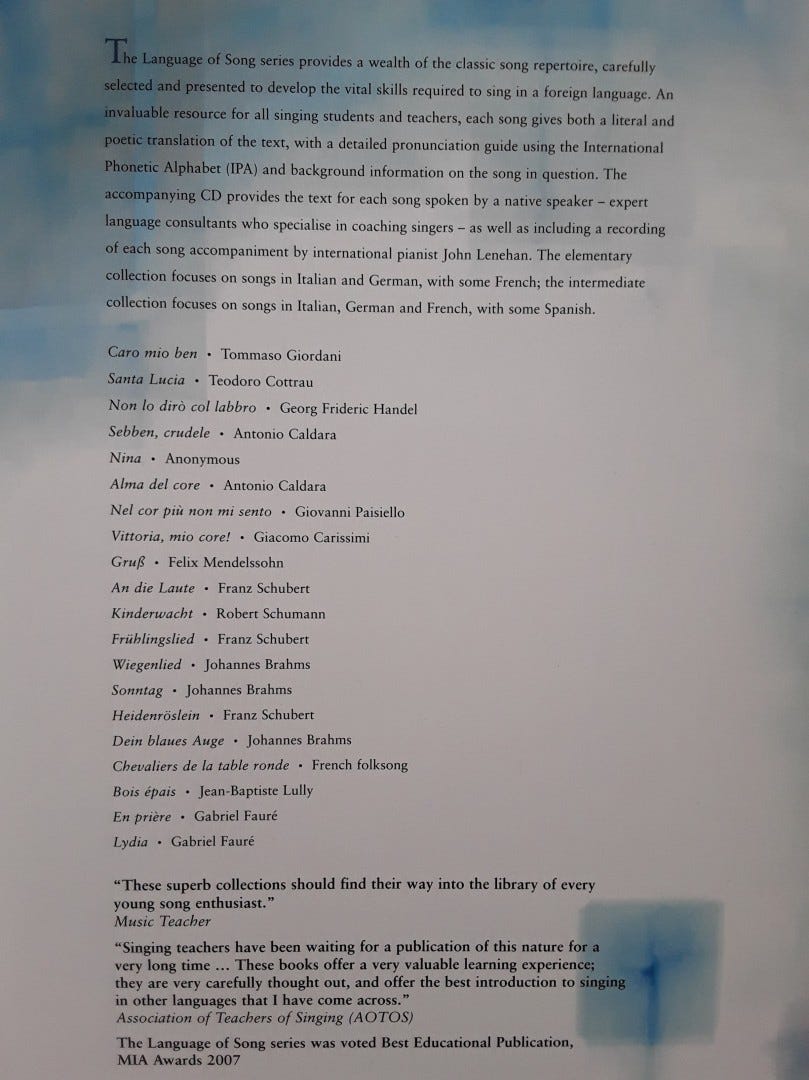 The Language of Song series provides a wealth of the classic song repertoire, carefully selected and presented to develop the vital skills required to sing in a foreign language. An invaluable resource for all singing students and teachers, each song gives both a literal and poetic translation of the text, with a detailed pronunciation guide using the International Phonetic Alphabet (IPA) and background information on the song in question. The accompanying CD provides the text for each song spoken by a native speaker – expert language consultants who specialise in coaching singers – as well as including a recording of each song accompaniment by international pianist John Lenehan. The elementary collection focuses on songs in Italian and German, with some French; the intermediate collection focuses on songs in Italian, German and French, with some Spanish.

Caro mio ben • Tommaso Giordani
Santa Lucia • Teodoro Cottrau
Non lo dirò col labbro • Georg Frideric Handel
Sebben, crudele • Antonio Caldara
Nina • Anonymous
Alma del core • Antonio Caldara
Nel cor più non mi sento • Giovanni Paisiello
Vittoria, mio core! • Giacomo Carissimi
Gruß • Felix Mendelssohn
An die Laute • Franz Schubert
Kinderwacht • Robert Schumann
Frühlingslied • Franz Schubert
Wiegenlied • Johannes Brahms
Sonntag • Johannes Brahms
Heidenröslein • Franz Schubert
Dein blaues Auge • Johannes Brahms
Chevaliers de la table ronde • French folksong
Bois épais • Jean-Baptiste Lully
En prière • Gabriel Fauré
Lydia • Gabriel Fauré

"These superb collections should find their way into the library of every young song enthusiast."
Music Teacher

"Singing teachers have been waiting for a publication of this nature for a very long time ... These books offer a very valuable learning experience; they are very carefully thought out, and offer the best introduction to singing in other languages that I have come across."
Association of Teachers of Singing (AOTOS)

The Language of Song series was voted Best Educational Publication, MIA Awards 2007